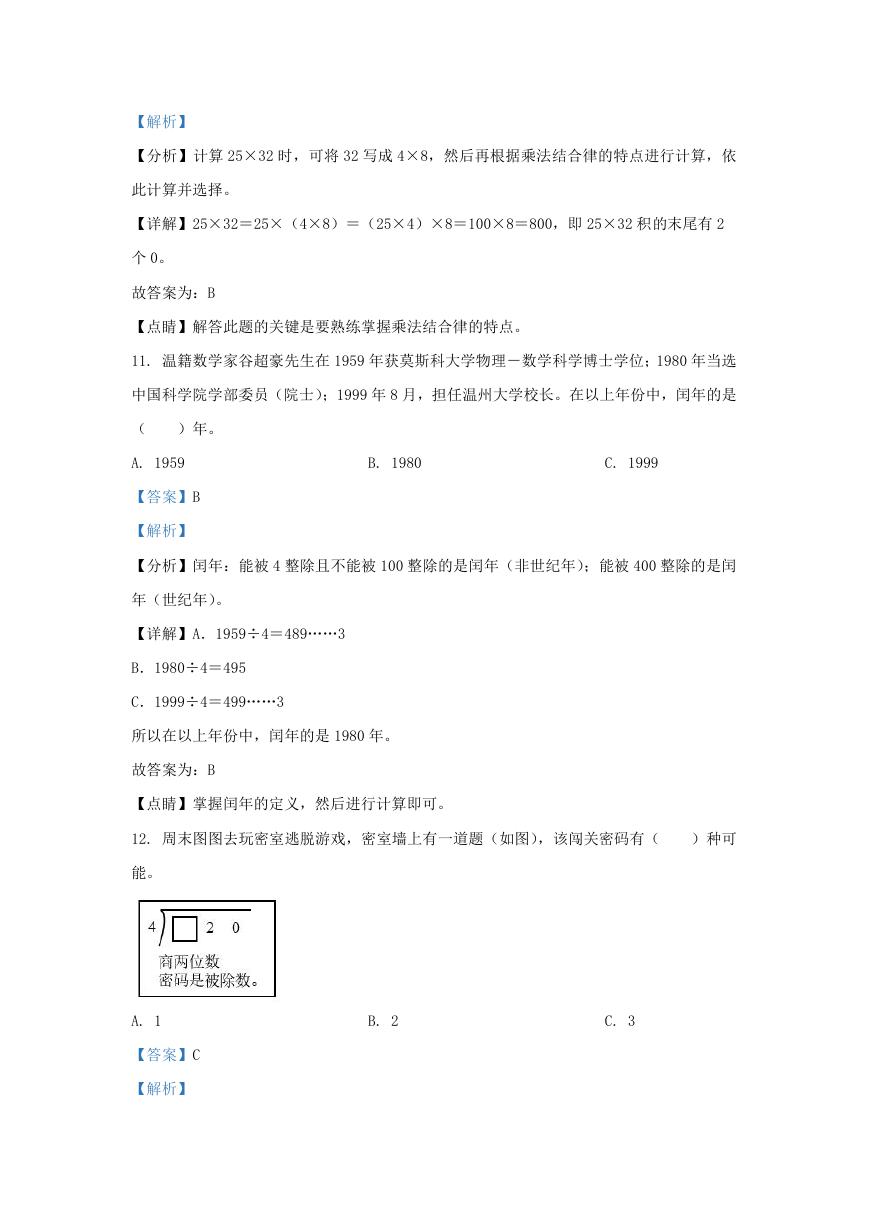 【解析】

【分析】计算 25×32 时，可将 32 写成 4×8，然后再根据乘法结合律的特点进行计算，依此计算并选择。

【详解】25×32＝25×（4×8）＝（25×4）×8＝100×8＝800，即 25×32 积的末尾有 2 个 0。

故答案为：B

【点睛】解答此题的关键是要熟练掌握乘法结合律的特点。

11. 温籍数学家谷超豪先生在 1959 年获莫斯科大学物理－数学科学博士学位；1980 年当选中国科学院学部委员（院士）；1999 年 8 月，担任温州大学校长。在以上年份中，闰年的是（　　）年。

A. 1959　　B. 1980　　C. 1999

【答案】B

【解析】

【分析】闰年：能被 4 整除且不能被 100 整除的是闰年（非世纪年）；能被 400 整除的是闰年（世纪年）。

【详解】A. 1959÷4＝489……3

B. 1980÷4＝495

C. 1999÷4＝499……3

所以在以上年份中，闰年的是 1980 年。

故答案为：B

【点睛】掌握闰年的定义，然后进行计算即可。

12. 周末图图去玩密室逃脱游戏，密室墙上有一道题（如图），该闯关密码有（　　）种可能。

4 □ 2 0

商两位数
密码是被除数。

A. 1　　B. 2　　C. 3

【答案】C

【解析】